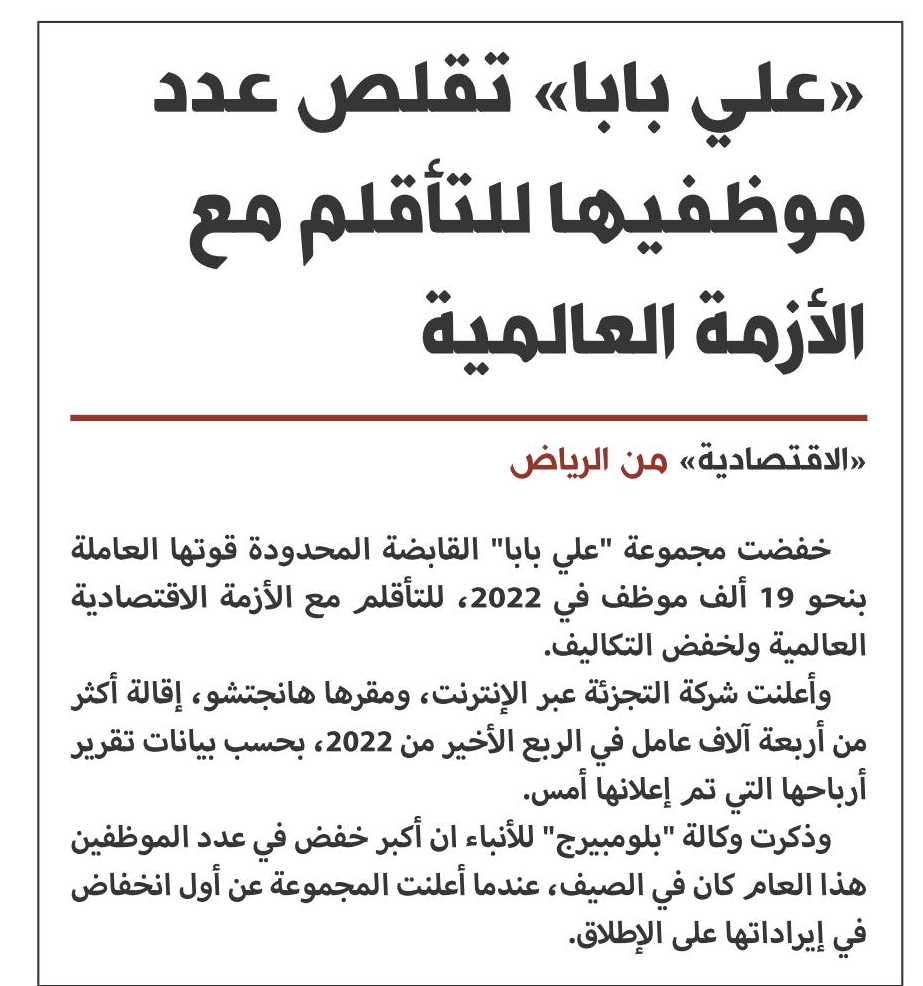 «علي بابا» تقلص عدد موظفيها للتأقلم مع الأزمة العالمية

«الاقتصادية» من الرياض

خفضت مجموعة "علي بابا" القابضة المحدودة قوتها العاملة بنحو 19 ألف موظف في 2022، للتأقلم مع الأزمة الاقتصادية العالمية ولخفض التكاليف.

وأعلنت شركة التجزئة عبر الإنترنت، ومقرها هانجتشو، إقالة أكثر من أربعة آلاف عامل في الربع الأخير من 2022، بحسب بيانات تقرير أرباحها التي تم إعلانها أمس.

وذكرت وكالة "بلومبيرج" للأنباء ان أكبر خفض في عدد الموظفين هذا العام كان في الصيف، عندما أعلنت المجموعة عن أول انخفاض في إيراداتها على الإطلاق.